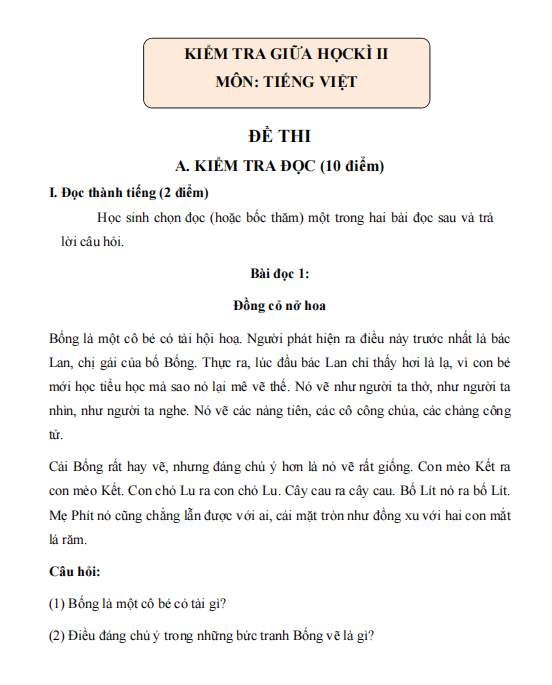 KIỂM TRA GIỮA HỌCKÌ II
MÔN: TIẾNG VIỆT

ĐỀ THI

A. KIỂM TRA ĐỌC (10 điểm)

I. Đọc thành tiếng (2 điểm)

Học sinh chọn đọc (hoặc bốc thăm) một trong hai bài đọc sau và trả lời câu hỏi.

Bài đọc 1:

Đồng cỏ nở hoa

Bống là một cô bé có tài hội hoạ. Người phát hiện ra điều này trước nhất là bác Lan, chị gái của bố Bống. Thực ra, lúc đầu bác Lan chỉ thấy hơi là lạ, vì con bé mới học tiểu học mà sao nó lại mê vẽ thế. Nó vẽ như người ta thở, như người ta nhìn, như người ta nghe. Nó vẽ các nàng tiên, các cô công chúa, các chàng công tử.

Cái Bống rất hay vẽ, nhưng đáng chú ý hơn là nó vẽ rất giống. Con mèo Kết ra con mèo Kết. Con chó Lu ra con chó Lu. Cây cau ra cây cau. Bố Lít nó ra bố Lít. Mẹ Phít nó cũng chẳng lẫn được với ai, cái mặt tròn như đồng xu với hai con mắt lá răm.

Câu hỏi:

(1) Bống là một cô bé có tài gì?

(2) Điều đáng chú ý trong những bức tranh Bống vẽ là gì?